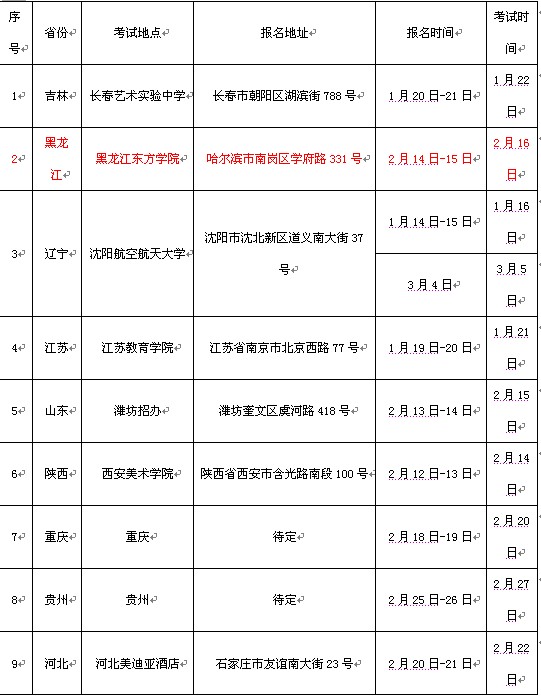 | 序号 | 省份 | 考试地点 | 报名地址 | 报名时间 | 考试时间 |
|---|---|---|---|---|---|
| 1 | 吉林 | 长春艺术实验中学 | 长春市朝阳区湖滨街 788 号 | 1 月 20 日-21 日 | 1 月 22 日 |
| 2 | 黑龙江 | 黑龙江东方学院 | 哈尔滨市南岗区学府路 331 号 | 2 月 14 日-15 日 | 2 月 16 日 |
| 3 | 辽宁 | 沈阳航空航天大学 | 沈阳市沈北新区道义南大街 37 号 | 1 月 14 日-15 日 | 1 月 16 日 |
| | | | | 3 月 4 日 | 3 月 5 日 |
| 4 | 江苏 | 江苏教育学院 | 江苏省南京市北京西路 77 号 | 1 月 19 日-20 日 | 1 月 21 日 |
| 5 | 山东 | 潍坊招办 | 潍坊奎文区虞河路 418 号 | 2 月 13 日-14 日 | 2 月 15 日 |
| 6 | 陕西 | 西安美术学院 | 陕西省西安市含光路南段 100 号 | 2 月 12 日-13 日 | 2 月 14 日 |
| 7 | 重庆 | 重庆 | 待定 | 2 月 18 日-19 日 | 2 月 20 日 |
| 8 | 贵州 | 贵州 | 待定 | 2 月 25 日-26 日 | 2 月 27 日 |
| 9 | 河北 | 河北美迪亚酒店 | 石家庄市友谊南大街 23 号 | 2 月 20 日-21 日 | 2 月 22 日 |